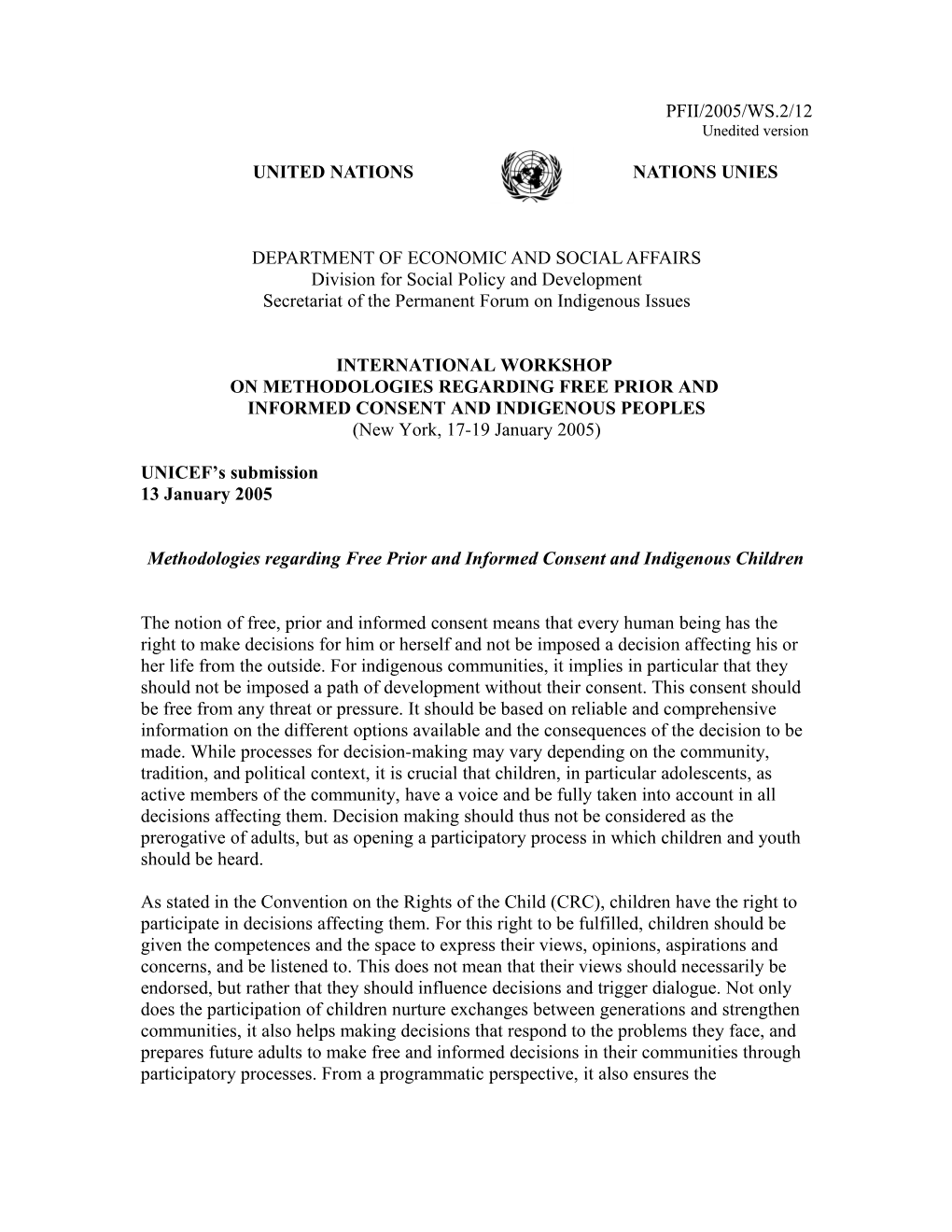 PFII/2005/WS.2/12
Unedited version

UNITED NATIONS NATIONS UNIES

DEPARTMENT OF ECONOMIC AND SOCIAL AFFAIRS
Division for Social Policy and Development
Secretariat of the Permanent Forum on Indigenous Issues

INTERNATIONAL WORKSHOP
ON METHODOLOGIES REGARDING FREE PRIOR AND
INFORMED CONSENT AND INDIGENOUS PEOPLES
(New York, 17-19 January 2005)

UNICEF's submission
13 January 2005

Methodologies regarding Free Prior and Informed Consent and Indigenous Children

The notion of free, prior and informed consent means that every human being has the right to make decisions for him or herself and not be imposed a decision affecting his or her life from the outside. For indigenous communities, it implies in particular that they should not be imposed a path of development without their consent. This consent should be free from any threat or pressure. It should be based on reliable and comprehensive information on the different options available and the consequences of the decision to be made. While processes for decision-making may vary depending on the community, tradition, and political context, it is crucial that children, in particular adolescents, as active members of the community, have a voice and be fully taken into account in all decisions affecting them. Decision making should thus not be considered as the prerogative of adults, but as opening a participatory process in which children and youth should be heard.

As stated in the Convention on the Rights of the Child (CRC), children have the right to participate in decisions affecting them. For this right to be fulfilled, children should be given the competences and the space to express their views, opinions, aspirations and concerns, and be listened to. This does not mean that their views should necessarily be endorsed, but rather that they should influence decisions and trigger dialogue. Not only does the participation of children nurture exchanges between generations and strengthen communities, it also helps making decisions that respond to the problems they face, and prepares future adults to make free and informed decisions in their communities through participatory processes. From a programmatic perspective, it also ensures the